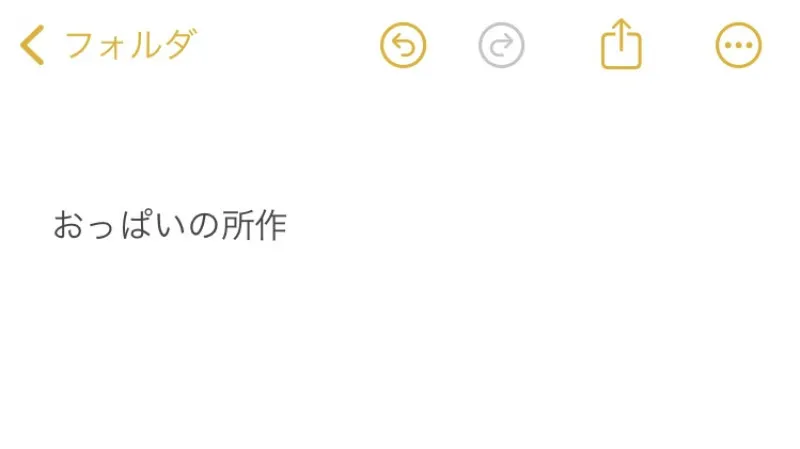 フォルダ

おっぱいの所作